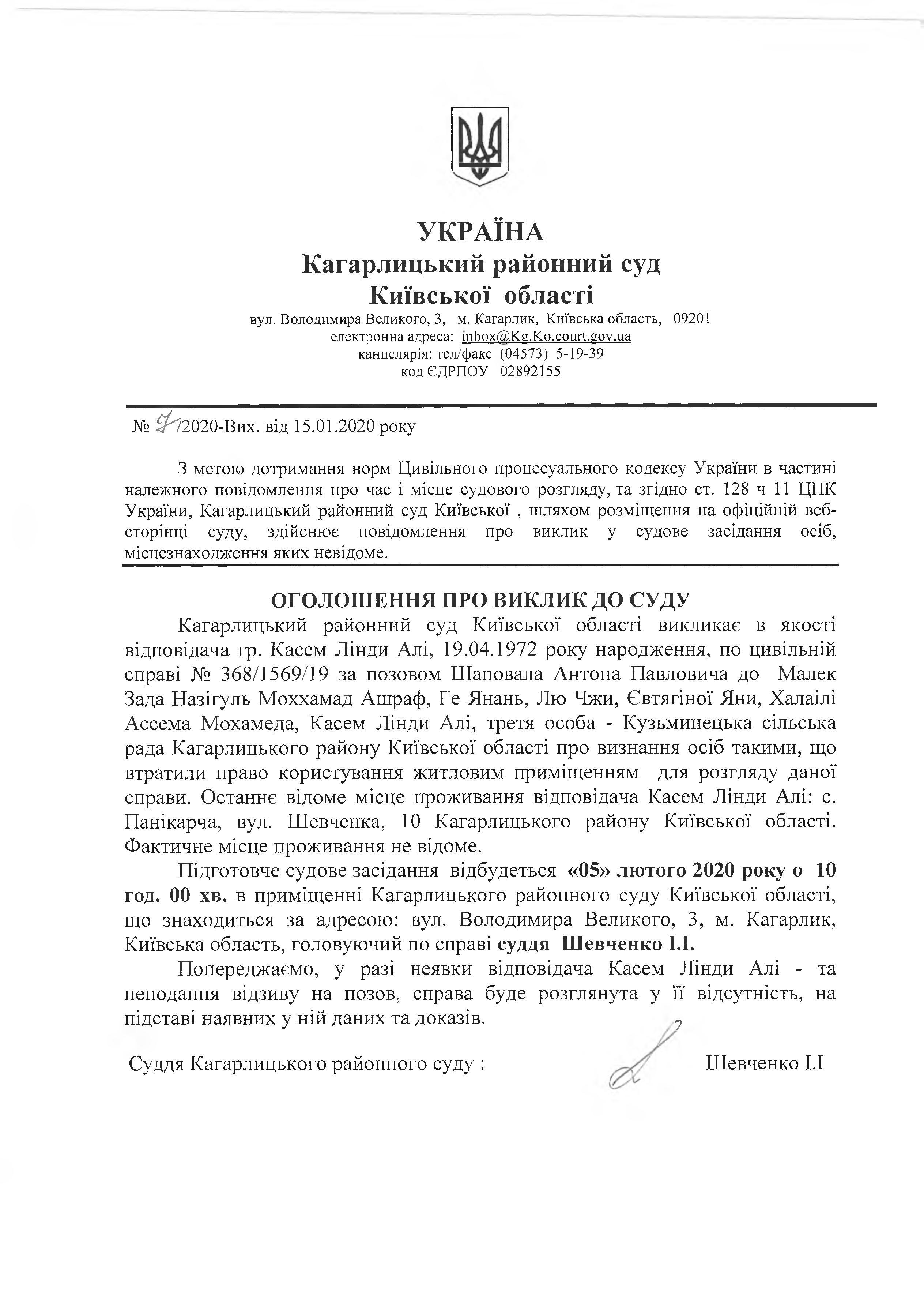 УКРАЇНА
Кагарлицький районний суд
Київської області
вул. Володимира Великого, 3, м. Кагарлик, Київська область, 09201
електронна адреса: inbox@Kg.Ko.court.gov.ua
канцелярія: тел/факс (04573) 5-19-39
код ЄДРПОУ 02892155

№ 7/2020-Вих. від 15.01.2020 року

З метою дотримання норм Цивільного процесуального кодексу України в частині належного повідомлення про час і місце судового розгляду, та згідно ст. 128 ч 11 ЦПК України, Кагарлицький районний суд Київської , шляхом розміщення на офіційній веб-сторінці суду, здійснює повідомлення про виклик у судове засідання осіб, місцезнаходження яких невідоме.

ОГОЛОШЕННЯ ПРО ВИКЛИК ДО СУДУ

Кагарлицький районний суд Київської області викликає в якості відповідача гр. Касем Лінди Алі, 19.04.1972 року народження, по цивільній справі № 368/1569/19 за позовом Шаповала Антона Павловича до Малек Зада Назігуль Моххамад Ашраф, Ге Янань, Лю Чжи, Євтягіної Яни, Халаілі Ассема Мохамеда, Касем Лінди Алі, третя особа - Кузьминецька сільська рада Кагарлицького району Київської області про визнання осіб такими, що втратили право користування житловим приміщенням для розгляду даної справи. Останнє відоме місце проживання відповідача Касем Лінди Алі: с. Панікарча, вул. Шевченка, 10 Кагарлицького району Київської області. Фактичне місце проживання не відоме.

Підготовче судове засідання відбудеться «05» лютого 2020 року о 10 год. 00 хв. в приміщенні Кагарлицького районного суду Київської області, що знаходиться за адресою: вул. Володимира Великого, 3, м. Кагарлик, Київська область, головуючий по справі суддя Шевченко І.І.

Попереджаємо, у разі неявки відповідача Касем Лінди Алі - та неподання відзиву на позов, справа буде розглянута у її відсутність, на підставі наявних у ній даних та доказів.

Суддя Кагарлицького районного суду : Шевченко І.І